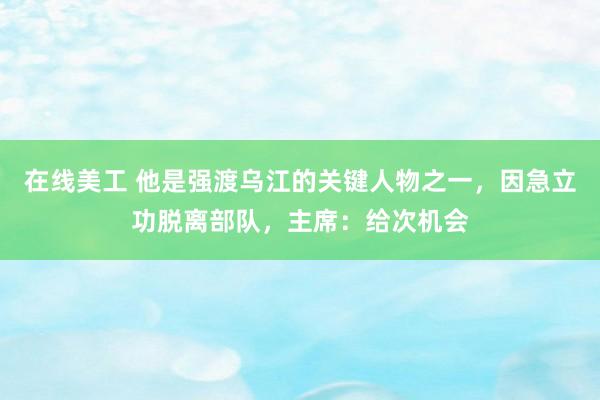 在线美工 他是强渡乌江的关键人物之一，因急立功脱离部队，主席：给次机会